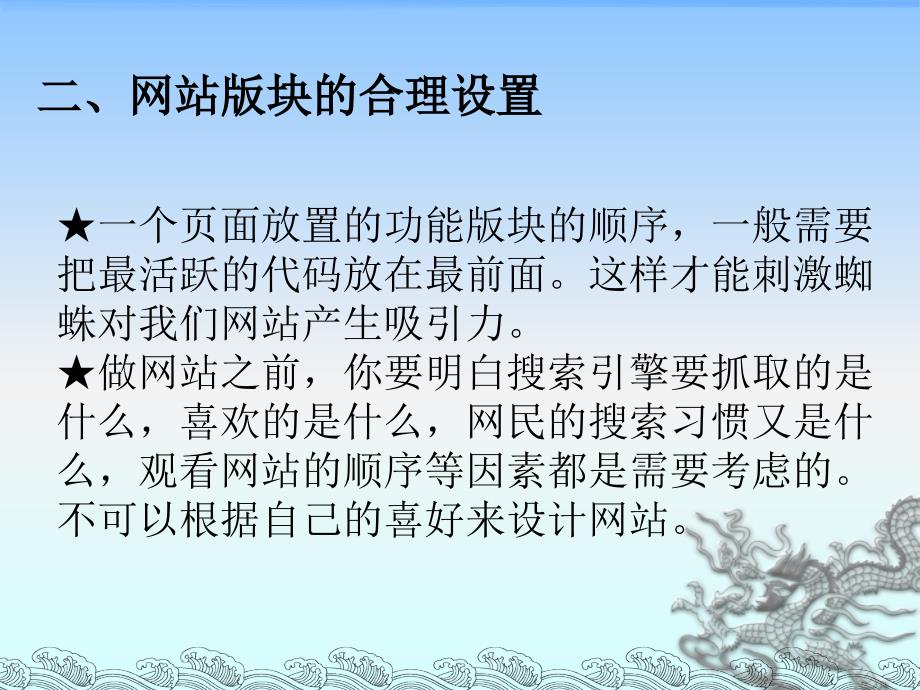 二、网站版块的合理设置

★一个页面放置的功能版块的顺序，一般需要把最活跃的代码放在最前面。这样才能刺激蜘蛛对我们网站产生吸引力。
★做网站之前，你要明白搜索引擎要抓取的是什么，喜欢的是什么，网民的搜索习惯又是什么，观看网站的顺序等因素都是需要考虑的。不可以根据自己的喜好来设计网站。